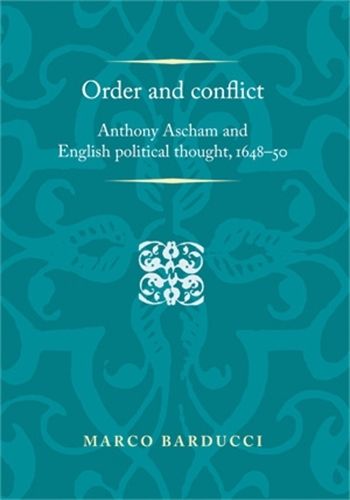 Order and conflict

Anthony Ascham and English political thought, 1648–50

MARCO BARDUCCI